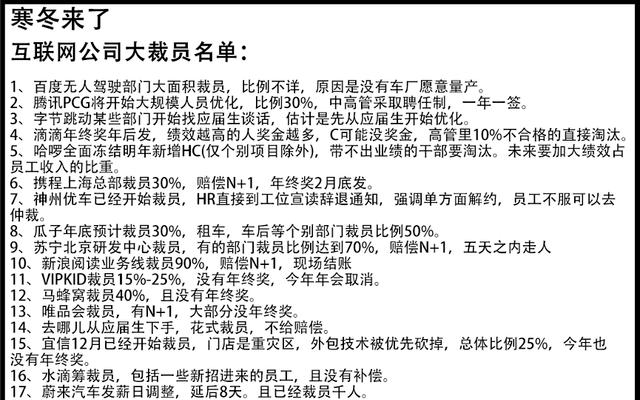 寒冬来了
互联网公司大裁员名单：

1、百度无人驾驶部门大面积裁员，比例不详，原因是没有车厂愿意量产。
2、腾讯PCG将开始大规模人员优化，比例30%，中高管采取聘任制，一年一签。
3、字节跳动某些部门开始找应届生谈话，估计是先从应届生开始优化。
4、滴滴年终奖年后发，绩效越高的人奖金越多，C可能没奖金，高管里10%不合格的直接淘汰。
5、哈啰全面冻结明年新增HC(仅个别项目除外)，带不出业绩的干部要淘汰。未来要加大绩效占员工收入的比重。
6、携程上海总部裁员30%，赔偿N+1，年终奖2月底发。
7、神州优车已经开始裁员，HR直接到工位宣读辞退通知，强调单方面解约，员工不服可以去仲裁。
8、瓜子年底预计裁员30%，租车，车后等个别部门裁员比例50%。
9、苏宁北京研发中心裁员，有的部门裁员比例达到70%，赔偿N+1，五天之内走人
10、新浪阅读业务线裁员90%，赔偿N+1，现场结账
11、VIPKID裁员15%-25%，没有年终奖，今年年会取消。
12、马蜂窝裁员40%，且没有年终奖。
13、唯品会裁员，有N+1，大部分没年终奖。
14、去哪儿从应届生下手，花式裁员，不给赔偿。
15、宜信12月已经开始裁员，门店是重灾区，外包技术被优先砍掉，总体比例25%，今年也没有年终奖。
16、水滴筹裁员，包括一些新招进来的员工，且没有补偿。
17、蔚来汽车发薪日调整，延后8天。且已经裁员千人。